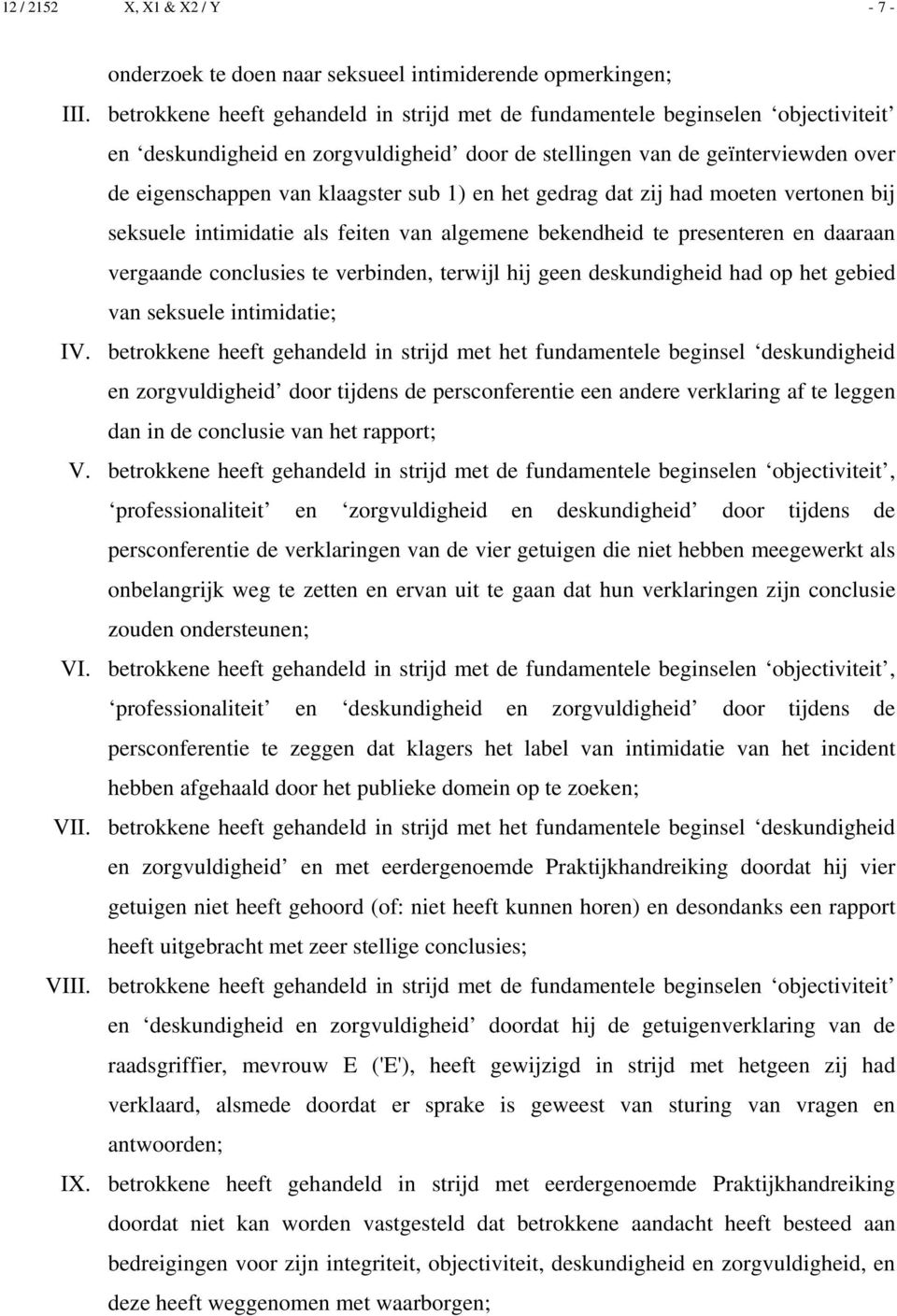 12 / 2152 X, X1 & X2 / Y - 7 -

onderzoek te doen naar seksueel intimiderende opmerkingen;

III. betrokkene heeft gehandeld in strijd met de fundamentele beginselen ‘objectiviteit’ en ‘deskundigheid en zorgvuldigheid’ door de stellingen van de geïnterviewden over de eigenschappen van klaagster sub 1) en het gedrag dat zij had moeten vertonen bij seksuele intimidatie als feiten van algemene bekendheid te presenteren en daaraan vergaande conclusies te verbinden, terwijl hij geen deskundigheid had op het gebied van seksuele intimidatie;

IV. betrokkene heeft gehandeld in strijd met het fundamentele beginsel ‘deskundigheid en zorgvuldigheid’ door tijdens de persconferentie een andere verklaring af te leggen dan in de conclusie van het rapport;

V. betrokkene heeft gehandeld in strijd met de fundamentele beginselen ‘objectiviteit’, ‘professionaliteit’ en ‘zorgvuldigheid en deskundigheid’ door tijdens de persconferentie de verklaringen van de vier getuigen die niet hebben meegewerkt als onbelangrijk weg te zetten en ervan uit te gaan dat hun verklaringen zijn conclusie zouden ondersteunen;

VI. betrokkene heeft gehandeld in strijd met de fundamentele beginselen ‘objectiviteit’, ‘professionaliteit’ en ‘deskundigheid en zorgvuldigheid’ door tijdens de persconferentie te zeggen dat klagers het label van intimidatie van het incident hebben afgehaald door het publieke domein op te zoeken;

VII. betrokkene heeft gehandeld in strijd met het fundamentele beginsel ‘deskundigheid en zorgvuldigheid’ en met eerdergenoemde Praktijkhandreiking doordat hij vier getuigen niet heeft gehoord (of: niet heeft kunnen horen) en desondanks een rapport heeft uitgebracht met zeer stellige conclusies;

VIII. betrokkene heeft gehandeld in strijd met de fundamentele beginselen ‘objectiviteit’ en ‘deskundigheid en zorgvuldigheid’ doordat hij de getuigenverklaring van de raadsgriffier, mevrouw E ('E'), heeft gewijzigd in strijd met hetgeen zij had verklaard, alsmede doordat er sprake is geweest van sturing van vragen en antwoorden;

IX. betrokkene heeft gehandeld in strijd met eerdergenoemde Praktijkhandreiking doordat niet kan worden vastgesteld dat betrokkene aandacht heeft besteed aan bedreigingen voor zijn integriteit, objectiviteit, deskundigheid en zorgvuldigheid, en deze heeft weggenomen met waarborgen;